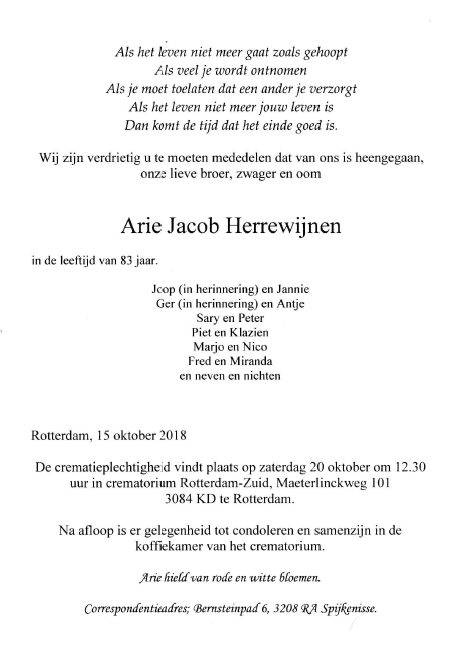 Als het leven niet meer gaat zoals gehoopt
Als veel je wordt ontnomen
Als je moet toelaten dat een ander je verzorgt
Als het leven niet meer jouw leven is
Dan komt de tijd dat het einde goed is.

Wij zijn verdrietig u te moeten mededelen dat van ons is heengegaan, onze lieve broer, zwager en oom

Arie Jacob Herrewijnen

in de leeftijd van 83 jaar.

Jcop (in herinnering) en Jannie
Ger (in herinnering) en Antje
Sary en Peter
Piet en Klazien
Marjo en Nico
Fred en Miranda
en neven en nichten

Rotterdam, 15 oktober 2018

De crematieplechtigheid vindt plaats op zaterdag 20 oktober om 12.30 uur in crematorium Rotterdam-Zuid, Maeterlinckweg 101 3084 KD te Rotterdam.

Na afloop is er gelegenheid tot condoleren en samenzijn in de koffiekamer van het crematorium.

Arie hield van rode en witte bloemen.

Correspondentieadres; Bernsteinpad 6, 3208 RA Spijkenisse.